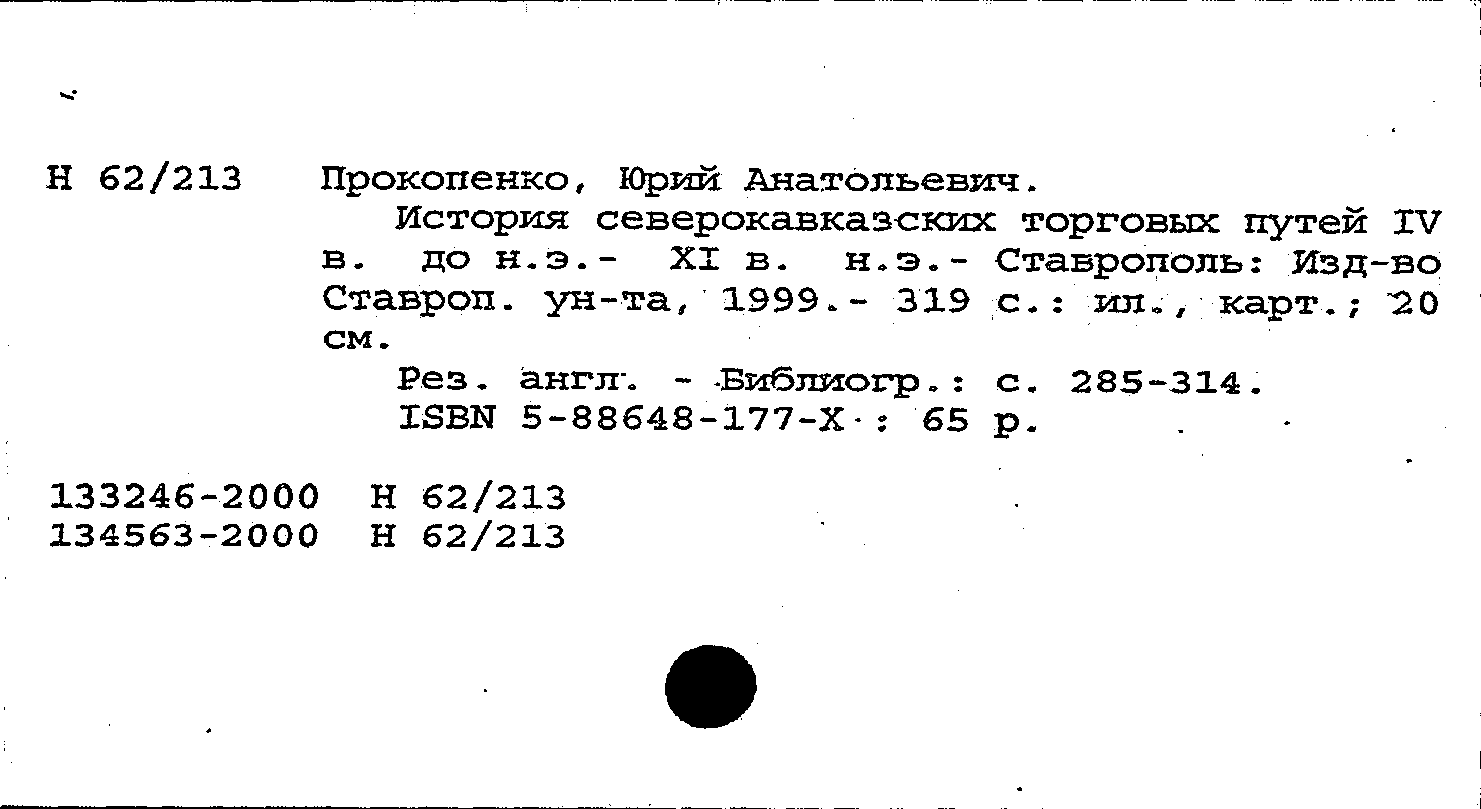 Н 62/213 Прокопенко, Юрий Анатольевич.

История северокавказских торговых путей IV в. до н.э.- XI в. н.э.- Ставрополь: Изд-во Ставроп. ун-та, 1999.- 319 с.: ил., карт.; 20 см.

Рез. англ. - Библиогр.: с. 285-314.
ISBN 5-88648-177-X : 65 р.

133246-2000 Н 62/213
134563-2000 Н 62/213